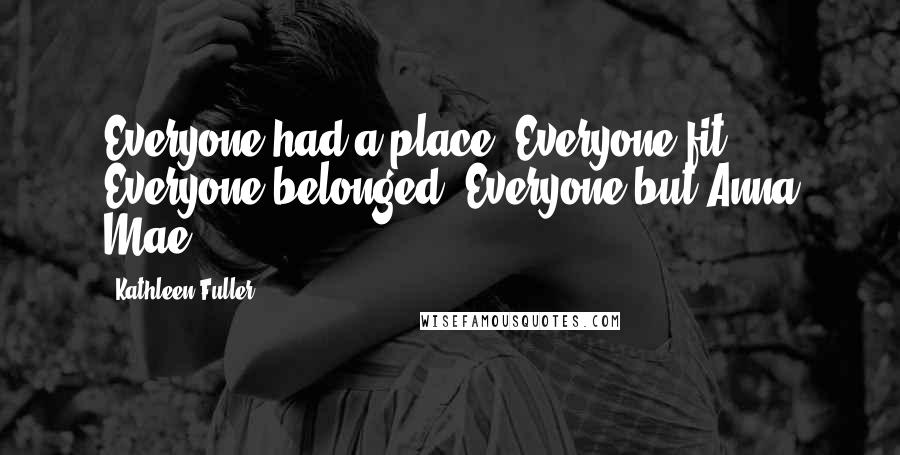 Everyone had a place. Everyone fit. Everyone belonged. Everyone but Anna Mae.

Kathleen Fuller

WISEFAMOUSQUOTES.COM